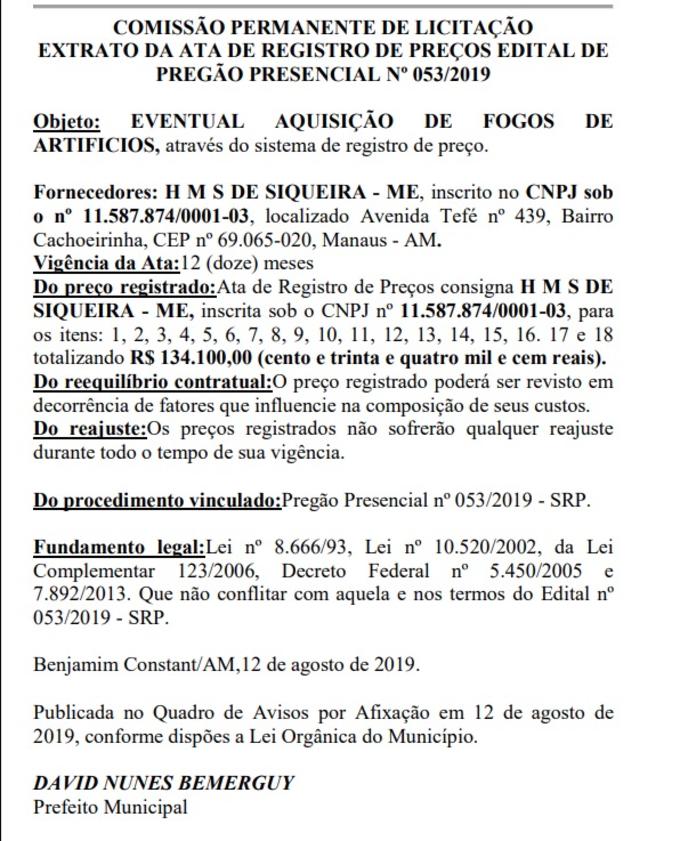 COMISSÃO PERMANENTE DE LICITAÇÃO
EXTRATO DA ATA DE REGISTRO DE PREÇOS EDITAL DE PREGÃO PRESENCIAL Nº 053/2019

Objeto: EVENTUAL AQUISIÇÃO DE FOGOS DE ARTIFICIOS, através do sistema de registro de preço.

Fornecedores: H M S DE SIQUEIRA - ME, inscrito no CNPJ sob o nº 11.587.874/0001-03, localizado Avenida Tefé nº 439, Bairro Cachoeirinha, CEP nº 69.065-020, Manaus - AM.
Vigência da Ata:12 (doze) meses
Do preço registrado:Ata de Registro de Preços consigna H M S DE SIQUEIRA - ME, inscrita sob o CNPJ nº 11.587.874/0001-03, para os itens: 1, 2, 3, 4, 5, 6, 7, 8, 9, 10, 11, 12, 13, 14, 15, 16. 17 e 18 totalizando R$ 134.100,00 (cento e trinta e quatro mil e cem reais).
Do reequilíbrio contratual:O preço registrado poderá ser revisto em decorrência de fatores que influencie na composição de seus custos.
Do reajuste:Os preços registrados não sofrerão qualquer reajuste durante todo o tempo de sua vigência.

Do procedimento vinculado:Pregão Presencial nº 053/2019 - SRP.

Fundamento legal:Lei nº 8.666/93, Lei nº 10.520/2002, da Lei Complementar 123/2006, Decreto Federal nº 5.450/2005 e 7.892/2013. Que não conflitar com aquela e nos termos do Edital nº 053/2019 - SRP.

Benjamim Constant/AM,12 de agosto de 2019.

Publicada no Quadro de Avisos por Afixação em 12 de agosto de 2019, conforme dispões a Lei Orgânica do Município.

DAVID NUNES BEMERGUY
Prefeito Municipal